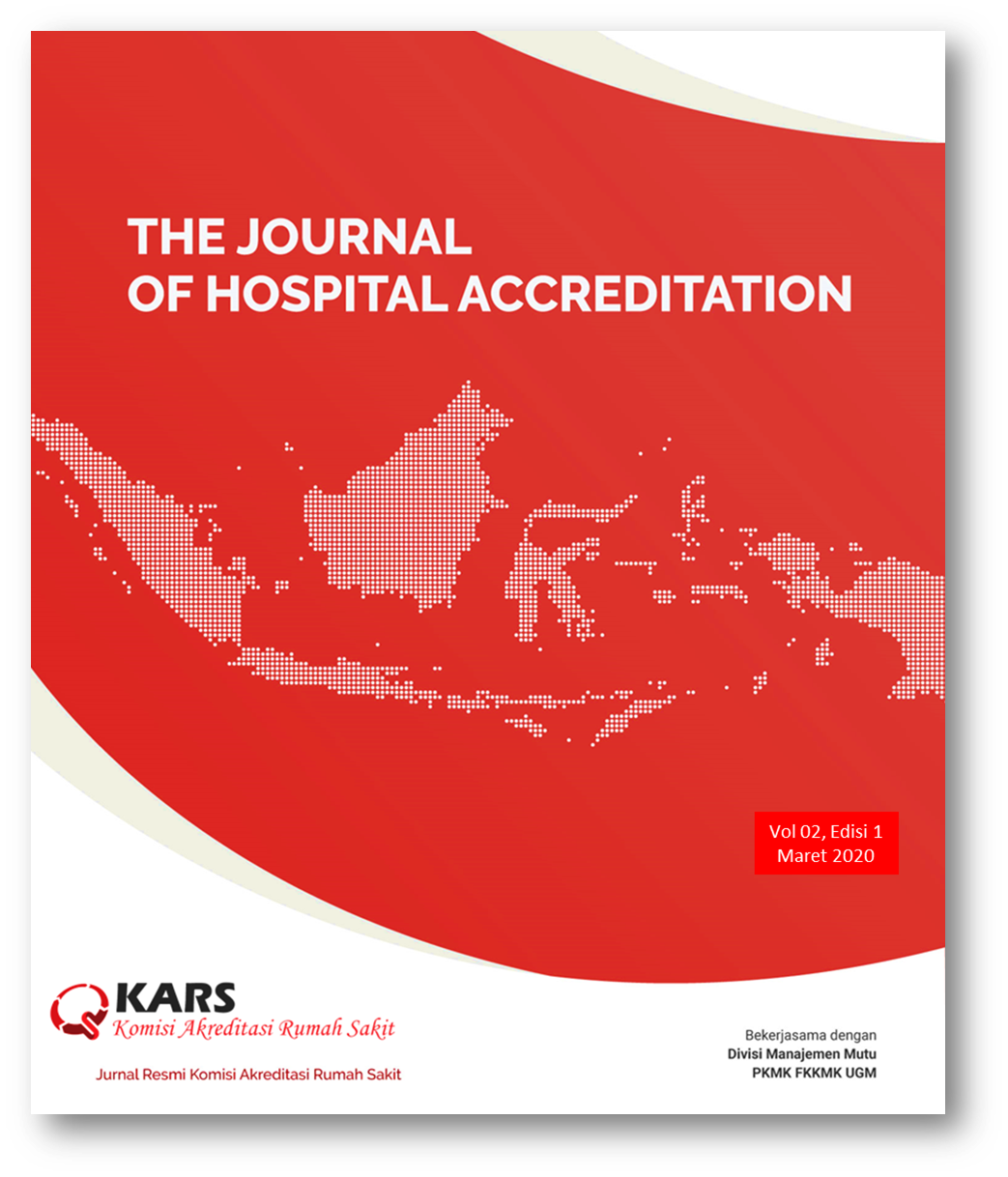 THE JOURNAL
OF HOSPITAL ACCREDITATION

Vol 02, Edisi 1
Maret 2020

KARS
Komisi Akreditasi Rumah Sakit

Jurnal Resmi Komisi Akreditasi Rumah Sakit

Bekerjasama dengan
Divisi Manajemen Mutu
PKMK FKKMK UGM